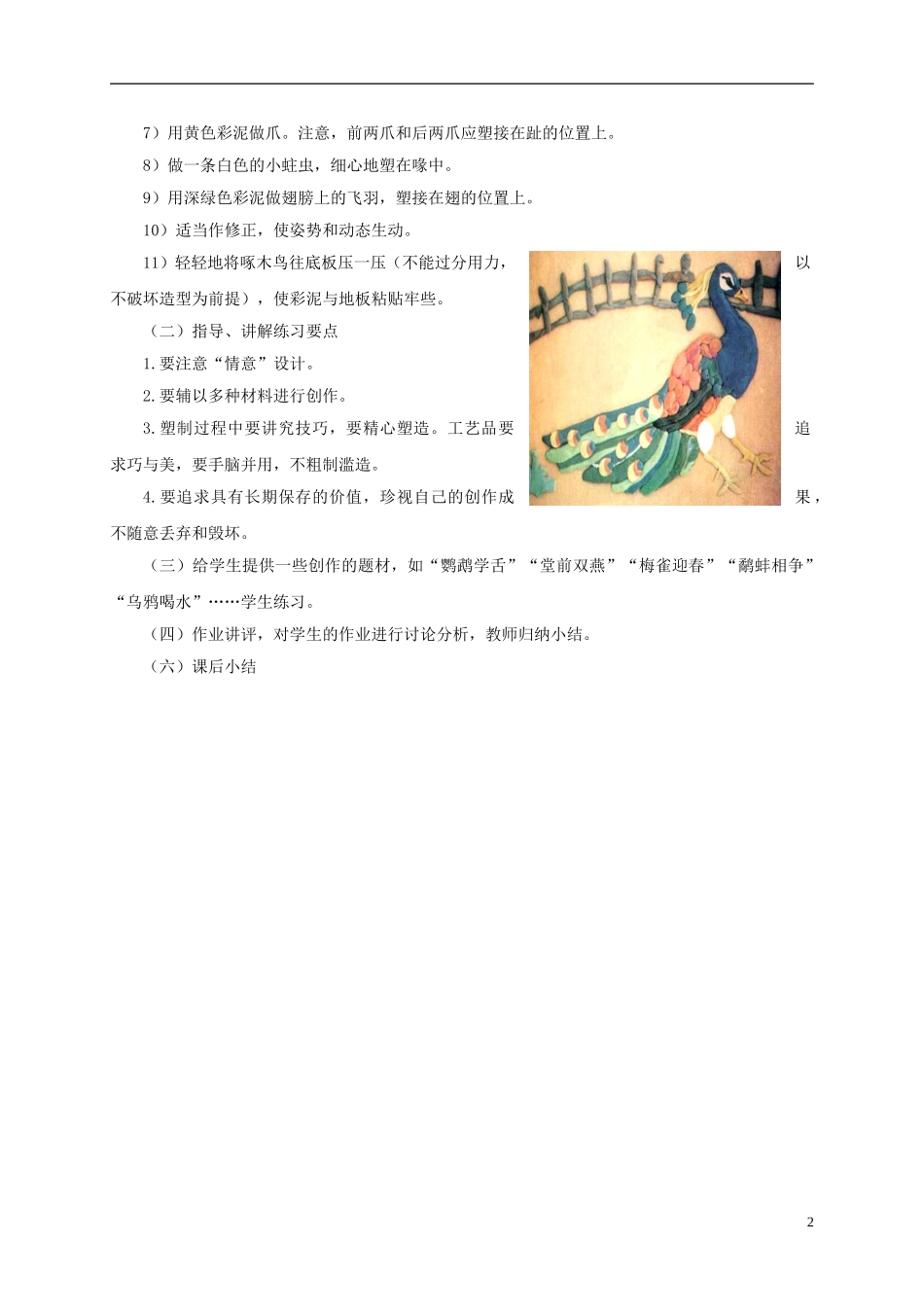 7）用黄色彩泥做爪。注意，前两爪和后两爪应塑接在趾的位置上。

8）做一条白色的小蛀虫，细心地塑在喙中。

9）用深绿色彩泥做翅膀上的飞羽，塑接在翅的位置上。

10）适当作修正，使姿势和动态生动。

11）轻轻地将啄木鸟往底板压一压（不能过分用力，以不破坏造型为前提），使彩泥与地板粘贴牢些。

（二）指导、讲解练习要点

1.要注意“情意”设计。

2.要辅以多种材料进行创作。

3.塑制过程中要讲究技巧，要精心塑造。工艺品要追求巧与美，要手脑并用，不粗制滥造。

4.要追求具有长期保存的价值，珍视自己的创作成果，不随意丢弃和毁坏。

（三）给学生提供一些创作的题材，如“鹦鹉学舌”“堂前双燕”“梅雀迎春”“鹬蚌相争”“乌鸦喝水”……学生练习。

（四）作业讲评，对学生的作业进行讨论分析，教师归纳小结。

（六）课后小结

2